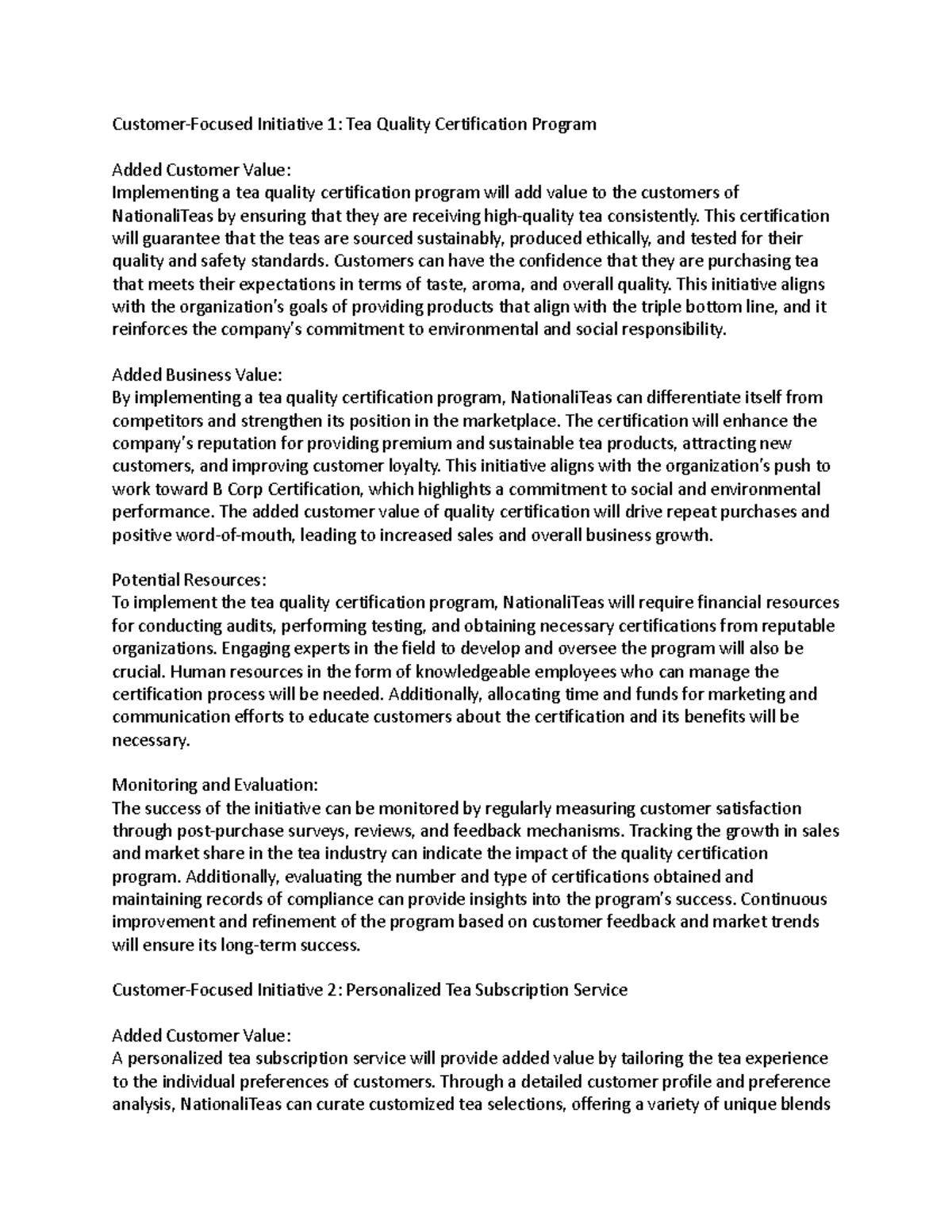 Customer-Focused Initiative 1: Tea Quality Certification Program

Added Customer Value:
Implementing a tea quality certification program will add value to the customers of NationaliTeas by ensuring that they are receiving high-quality tea consistently. This certification will guarantee that the teas are sourced sustainably, produced ethically, and tested for their quality and safety standards. Customers can have the confidence that they are purchasing tea that meets their expectations in terms of taste, aroma, and overall quality. This initiative aligns with the organization's goals of providing products that align with the triple bottom line, and it reinforces the company's commitment to environmental and social responsibility.

Added Business Value:
By implementing a tea quality certification program, NationaliTeas can differentiate itself from competitors and strengthen its position in the marketplace. The certification will enhance the company's reputation for providing premium and sustainable tea products, attracting new customers, and improving customer loyalty. This initiative aligns with the organization's push to work toward B Corp Certification, which highlights a commitment to social and environmental performance. The added customer value of quality certification will drive repeat purchases and positive word-of-mouth, leading to increased sales and overall business growth.

Potential Resources:
To implement the tea quality certification program, NationaliTeas will require financial resources for conducting audits, performing testing, and obtaining necessary certifications from reputable organizations. Engaging experts in the field to develop and oversee the program will also be crucial. Human resources in the form of knowledgeable employees who can manage the certification process will be needed. Additionally, allocating time and funds for marketing and communication efforts to educate customers about the certification and its benefits will be necessary.

Monitoring and Evaluation:
The success of the initiative can be monitored by regularly measuring customer satisfaction through post-purchase surveys, reviews, and feedback mechanisms. Tracking the growth in sales and market share in the tea industry can indicate the impact of the quality certification program. Additionally, evaluating the number and type of certifications obtained and maintaining records of compliance can provide insights into the program's success. Continuous improvement and refinement of the program based on customer feedback and market trends will ensure its long-term success.

Customer-Focused Initiative 2: Personalized Tea Subscription Service

Added Customer Value:
A personalized tea subscription service will provide added value by tailoring the tea experience to the individual preferences of customers. Through a detailed customer profile and preference analysis, NationaliTeas can curate customized tea selections, offering a variety of unique blends